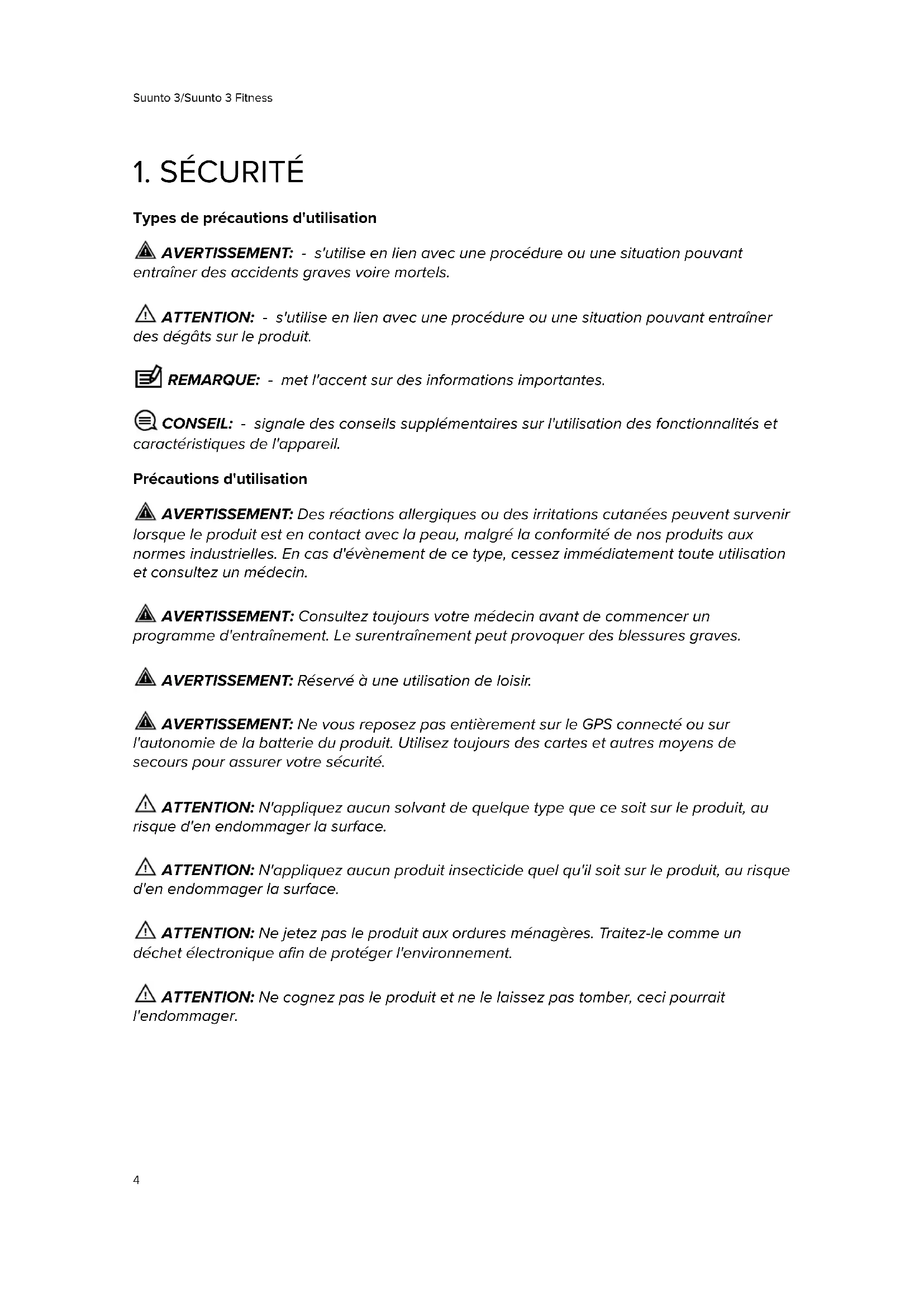 Suunto 3/Suunto 3 Fitness

1. SÉCURITÉ

Types de précautions d'utilisation

AVERTISSEMENT: - s'utilise en lien avec une procédure ou une situation pouvant entraîner des accidents graves voire mortels.

ATTENTION: - s'utilise en lien avec une procédure ou une situation pouvant entraîner des dégâts sur le produit.

REMARQUE: - met l'accent sur des informations importantes.

CONSEIL: - signale des conseils supplémentaires sur l'utilisation des fonctionnalités et caractéristiques de l'appareil.

Précautions d'utilisation

AVERTISSEMENT: Des réactions allergiques ou des irritations cutanées peuvent survenir lorsque le produit est en contact avec la peau, malgré la conformité de nos produits aux normes industrielles. En cas d'évènement de ce type, cessez immédiatement toute utilisation et consultez un médecin.

AVERTISSEMENT: Consultez toujours votre médecin avant de commencer un programme d'entraînement. Le surentraînement peut provoquer des blessures graves.

AVERTISSEMENT: Réservé à une utilisation de loisir.

AVERTISSEMENT: Ne vous reposez pas entièrement sur le GPS connecté ou sur l'autonomie de la batterie du produit. Utilisez toujours des cartes et autres moyens de secours pour assurer votre sécurité.

ATTENTION: N'appliquez aucun solvant de quelque type que ce soit sur le produit, au risque d'en endommager la surface.

ATTENTION: N'appliquez aucun produit insecticide quel qu'il soit sur le produit, au risque d'en endommager la surface.

ATTENTION: Ne jetez pas le produit aux ordures ménagères. Traitez-le comme un déchet électronique afin de protéger l'environnement.

ATTENTION: Ne cognez pas le produit et ne le laissez pas tomber, ceci pourrait l'endommager.

4